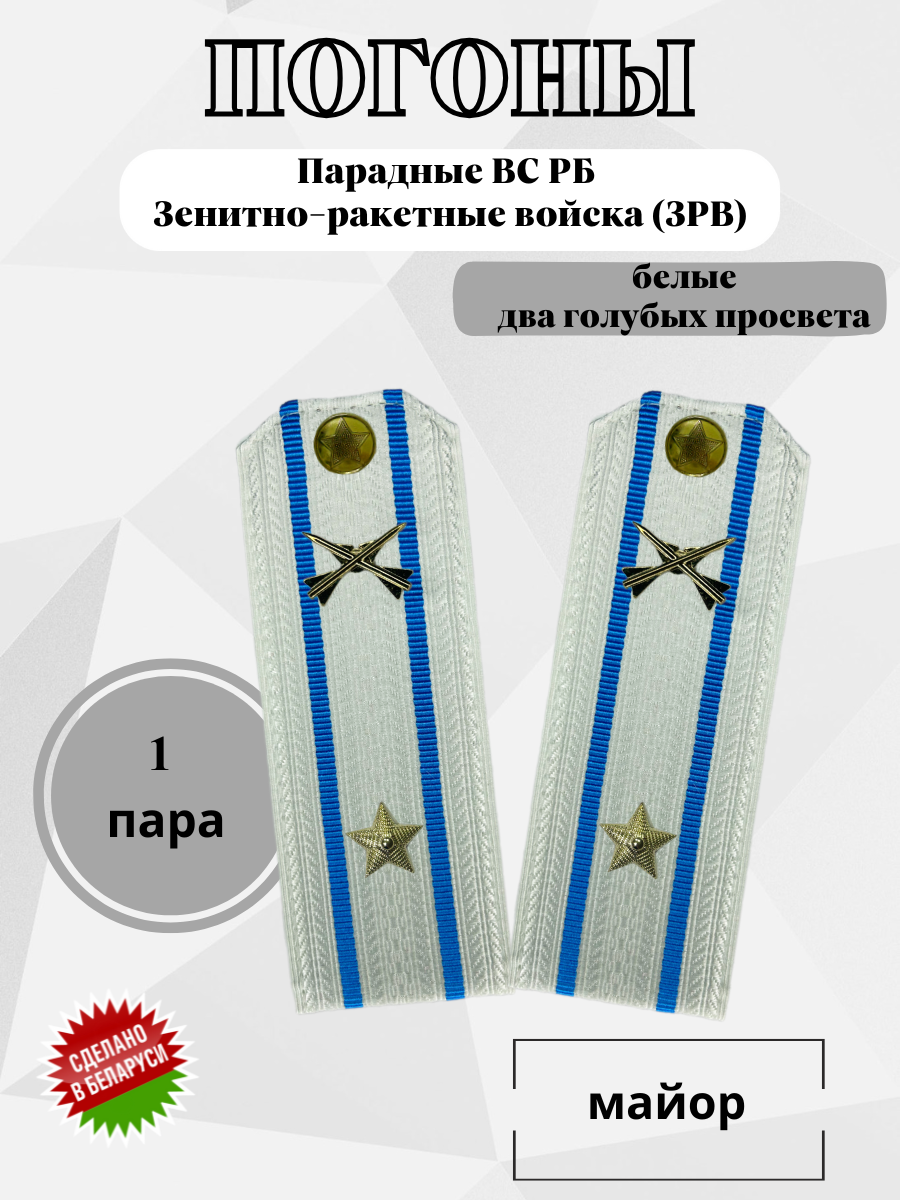 ПОГОНЫ

Парадные ВС РБ
Зенитно-ракетные войска (ЗРВ)

белые
два голубых просвета

1
пара

СДЕЛАНО
В БЕЛАРУСИ

майор